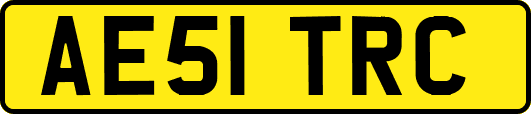 AE51 TRC